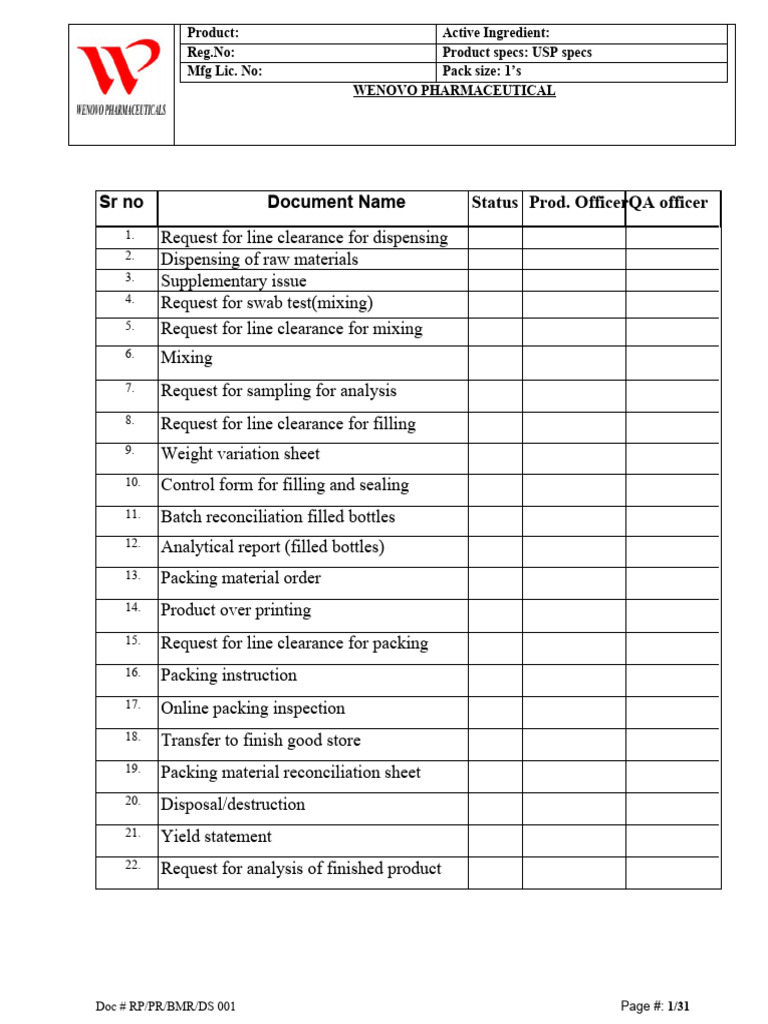 WENOVO PHARMACEUTICALS

| Product: | Active Ingredient: |
|---|---|
| Reg.No: | Product specs: USP specs |
| Mfg Lic. No: | Pack size: 1's |

WENOVO PHARMACEUTICAL

| Sr no | Document Name | Status | Prod. Officer | QA officer |
|---|---|---|---|---|
| 1. | Request for line clearance for dispensing | | | |
| 2. | Dispensing of raw materials | | | |
| 3. | Supplementary issue | | | |
| 4. | Request for swab test(mixing) | | | |
| 5. | Request for line clearance for mixing | | | |
| 6. | Mixing | | | |
| 7. | Request for sampling for analysis | | | |
| 8. | Request for line clearance for filling | | | |
| 9. | Weight variation sheet | | | |
| 10. | Control form for filling and sealing | | | |
| 11. | Batch reconciliation filled bottles | | | |
| 12. | Analytical report (filled bottles) | | | |
| 13. | Packing material order | | | |
| 14. | Product over printing | | | |
| 15. | Request for line clearance for packing | | | |
| 16. | Packing instruction | | | |
| 17. | Online packing inspection | | | |
| 18. | Transfer to finish good store | | | |
| 19. | Packing material reconciliation sheet | | | |
| 20. | Disposal/destruction | | | |
| 21. | Yield statement | | | |
| 22. | Request for analysis of finished product | | | |

Doc # RP/PR/BMR/DS 001

Page #: 1/31